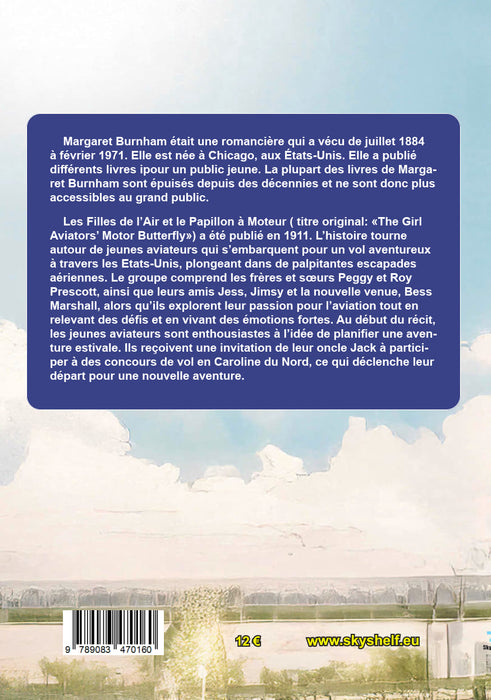 Margaret Burnham était une romancière qui a vécu de juillet 1884 à février 1971. Elle est née à Chicago, aux États-Unis. Elle a publié différents livres ipour un public jeune. La plupart des livres de Margaret Burnham sont épuisés depuis des décennies et ne sont donc plus accessibles au grand public.

Les Filles de l'Air et le Papillon à Moteur ( titre original: «The Girl Aviators' Motor Butterfly») a été publié en 1911. L'histoire tourne autour de jeunes aviateurs qui s'embarquent pour un vol aventureux à travers les Etats-Unis, plongeant dans de palpitantes escapades aériennes. Le groupe comprend les frères et sœurs Peggy et Roy Prescott, ainsi que leurs amis Jess, Jimsy et la nouvelle venue, Bess Marshall, alors qu'ils explorent leur passion pour l'aviation tout en relevant des défis et en vivant des émotions fortes. Au début du récit, les jeunes aviateurs sont enthousiastes à l'idée de planifier une aventure estivale. Ils reçoivent une invitation de leur oncle Jack à participer à des concours de vol en Caroline du Nord, ce qui déclenche leur départ pour une nouvelle aventure.

9 789083 470160

12 €

www.skyshelf.eu